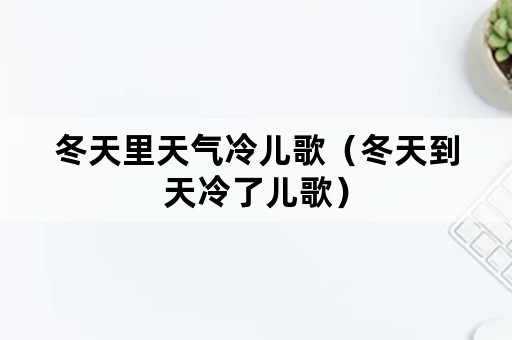 冬天里天气冷儿歌（冬天到天冷了儿歌）